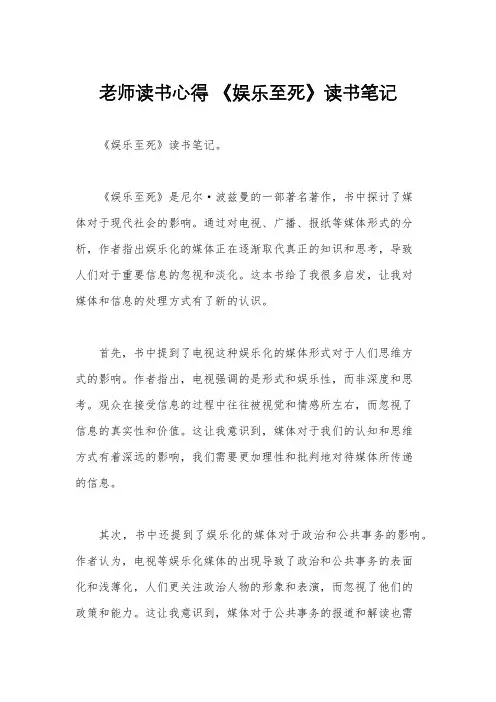 老师读书心得 《娱乐至死》读书笔记

《娱乐至死》读书笔记。

《娱乐至死》是尼尔·波兹曼的一部著名著作，书中探讨了媒体对于现代社会的影响。通过对电视、广播、报纸等媒体形式的分析，作者指出娱乐化的媒体正在逐渐取代真正的知识和思考，导致人们对于重要信息的忽视和淡化。这本书给了我很多启发，让我对媒体和信息的处理方式有了新的认识。

首先，书中提到了电视这种娱乐化的媒体形式对于人们思维方式的影响。作者指出，电视强调的是形式和娱乐性，而非深度和思考。观众在接受信息的过程中往往被视觉和情感所左右，而忽视了信息的真实性和价值。这让我意识到，媒体对于我们的认知和思维方式有着深远的影响，我们需要更加理性和批判地对待媒体所传递的信息。

其次，书中还提到了娱乐化的媒体对于政治和公共事务的影响。作者认为，电视等娱乐化媒体的出现导致了政治和公共事务的表面化和浅薄化，人们更关注政治人物的形象和表演，而忽视了他们的政策和能力。这让我意识到，媒体对于公共事务的报道和解读也需